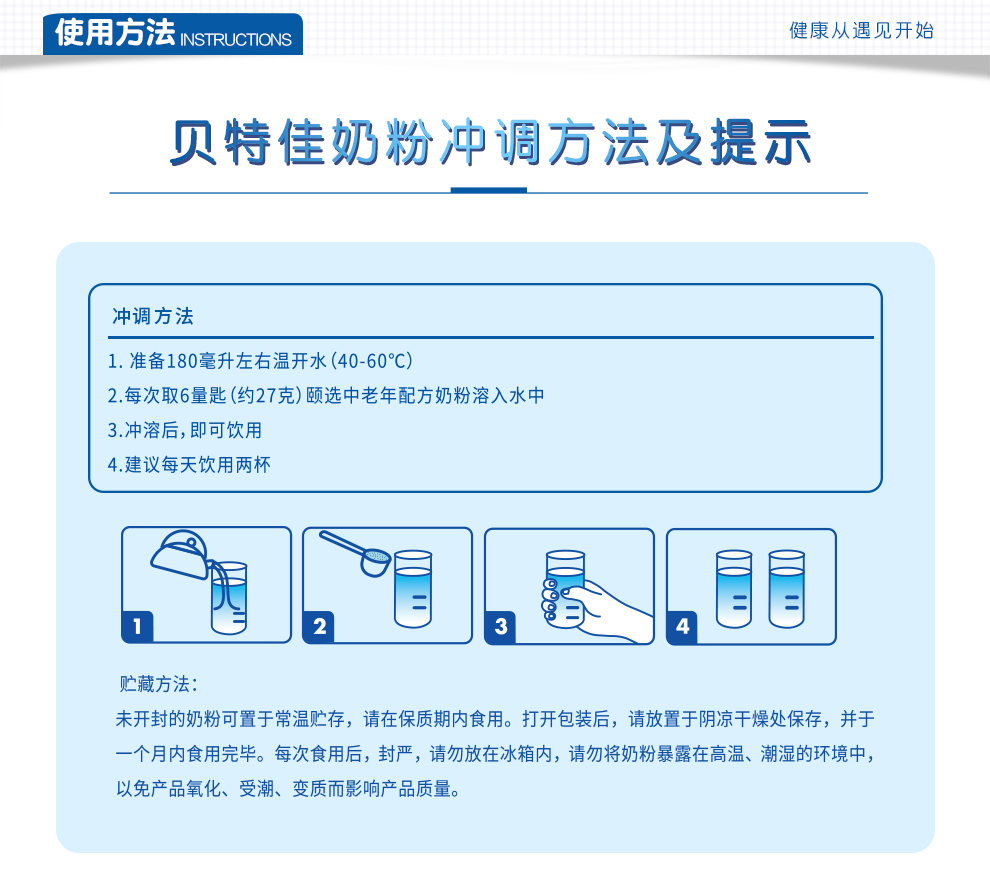 使用方法 INSTRUCTIONS

健康从遇见开始

贝特佳奶粉冲调方法及提示

冲调方法

1. 准备180毫升左右温开水（40-60°C）

2.每次取6量匙（约27克）颐选中老年配方奶粉溶入水中

3.冲溶后，即可饮用

4.建议每天饮用两杯

1

2

3

4

贮藏方法：

未开封的奶粉可置于常温贮存，请在保质期内食用。打开包装后，请放置于阴凉干燥处保存，并于一个月内食用完毕。每次食用后，封严，请勿放在冰箱内，请勿将奶粉暴露在高温、潮湿的环境中，以免产品氧化、受潮、变质而影响产品质量。